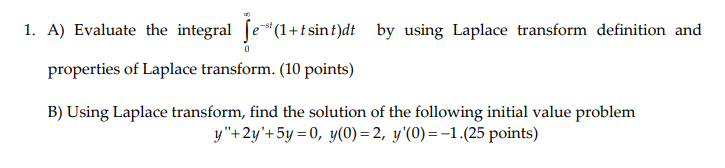 1. A) Evaluate the integral $\int_{0}^{\infty} e^{-st}(1+t\sin t)dt$ by using Laplace transform definition and properties of Laplace transform. (10 points)

B) Using Laplace transform, find the solution of the following initial value problem
$y''+2y'+5y=0,\ y(0)=2,\ y'(0)=-1$.(25 points)